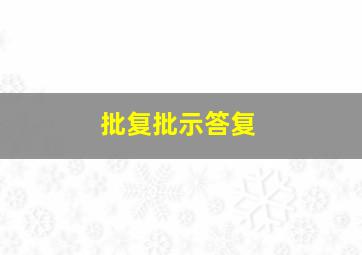 批复批示答复